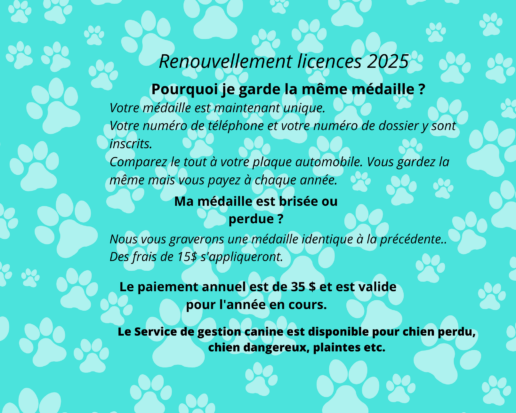 Renouvellement licences 2025

Pourquoi je garde la même médaille ?

Votre médaille est maintenant unique.
Votre numéro de téléphone et votre numéro de dossier y sont inscrits.
Comparez le tout à votre plaque automobile. Vous gardez la même mais vous payez à chaque année.

Ma médaille est brisée ou perdue ?

Nous vous graverons une médaille identique à la précédente..
Des frais de 15$ s'appliqueront.

Le paiement annuel est de 35 $ et est valide pour l'année en cours.

Le Service de gestion canine est disponible pour chien perdu, chien dangereux, plaintes etc.